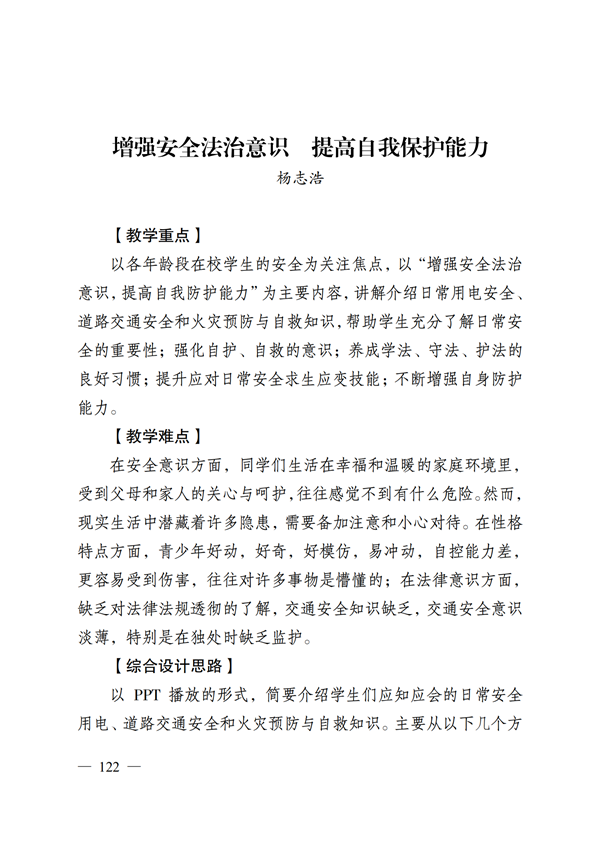 增强安全法治意识　提高自我保护能力

杨志浩

【教学重点】

以各年龄段在校学生的安全为关注焦点，以“增强安全法治意识，提高自我防护能力”为主要内容，讲解介绍日常用电安全、道路交通安全和火灾预防与自救知识，帮助学生充分了解日常安全的重要性；强化自护、自救的意识；养成学法、守法、护法的良好习惯；提升应对日常安全求生应变技能；不断增强自身防护能力。

【教学难点】

在安全意识方面，同学们生活在幸福和温暖的家庭环境里，受到父母和家人的关心与呵护，往往感觉不到有什么危险。然而，现实生活中潜藏着许多隐患，需要备加注意和小心对待。在性格特点方面，青少年好动，好奇，好模仿，易冲动，自控能力差，更容易受到伤害，往往对许多事物是懵懂的；在法律意识方面，缺乏对法律法规透彻的了解，交通安全知识缺乏，交通安全意识淡薄，特别是在独处时缺乏监护。

【综合设计思路】

以 PPT 播放的形式，简要介绍学生们应知应会的日常安全用电、道路交通安全和火灾预防与自救知识。主要从以下几个方

— 122 —